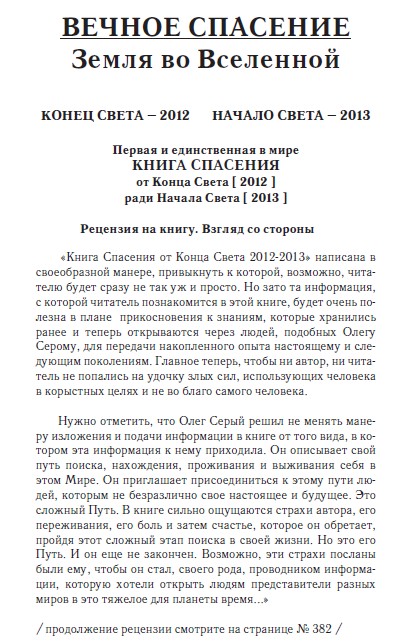 ВЕЧНОЕ СПАСЕНИЕ
Земля во Вселенной

КОНЕЦ СВЕТА – 2012 НАЧАЛО СВЕТА – 2013

Первая и единственная в мире
КНИГА СПАСЕНИЯ
от Конца Света [ 2012 ]
ради Начала Света [ 2013 ]

Рецензия на книгу. Взгляд со стороны

«Книга Спасения от Конца Света 2012-2013» написана в своеобразной манере, привыкнуть к которой, возможно, читателю будет сразу не так уж и просто. Но зато та информация, с которой читатель познакомится в этой книге, будет очень полезна в плане прикосновения к знаниям, которые хранились ранее и теперь открываются через людей, подобных Олегу Серому, для передачи накопленного опыта настоящему и следующим поколениям. Главное теперь, чтобы ни автор, ни читатель не попались на удочку злых сил, использующих человека в корыстных целях и не во благо самого человека.

Нужно отметить, что Олег Серый решил не менять манеру изложения и подачи информации в книге от того вида, в котором эта информация к нему приходила. Он описывает свой путь поиска, нахождения, проживания и выживания себя в этом Мире. Он приглашает присоединиться к этому пути людей, которым не безразлично свое настоящее и будущее. Это сложный Путь. В книге сильно ощущаются страхи автора, его переживания, его боль и затем счастье, которое он обретает, пройдя этот сложный этап поиска в своей жизни. Но это его Путь. И он еще не закончен. Возможно, эти страхи посланы были ему, чтобы он стал, своего рода, проводником информации, которую хотели открыть людям представители разных миров в это тяжелое для планеты время...»

/ продолжение рецензии смотрите на странице № 382 /